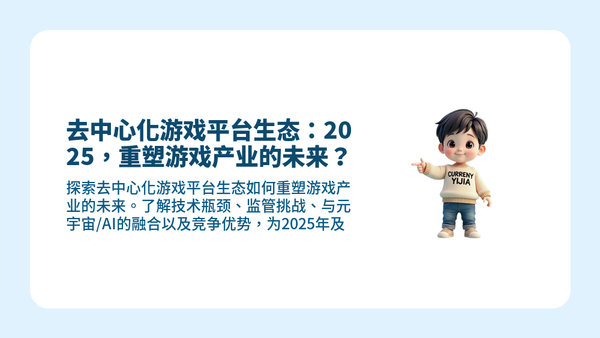 去中心化游戏平台生态：2025，重塑游戏产业的未来？

探索去中心化游戏平台生态如何重塑游戏产业的未来。了解技术瓶颈、监管挑战、与元宇宙/AI的融合以及竞争优势，为2025年及

CURRENY
YIJIA